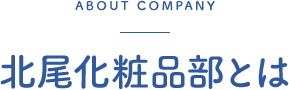 ABOUT COMPANY

北尾化粧品部とは